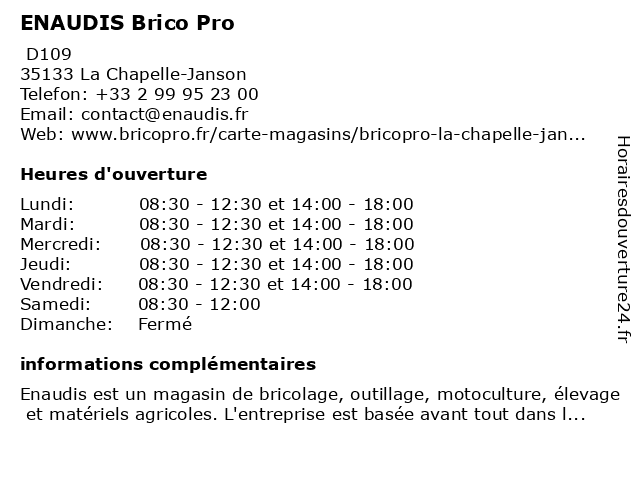 ENAUDIS Brico Pro

D109
35133 La Chapelle-Janson
Telefon: +33 2 99 95 23 00
Email: contact@enaudis.fr
Web: www.bricopro.fr/carte-magasins/bricopro-la-chapelle-jan...

Heures d'ouverture

| | |
|---|---|
| Lundi: | 08:30 - 12:30 et 14:00 - 18:00 |
| Mardi: | 08:30 - 12:30 et 14:00 - 18:00 |
| Mercredi: | 08:30 - 12:30 et 14:00 - 18:00 |
| Jeudi: | 08:30 - 12:30 et 14:00 - 18:00 |
| Vendredi: | 08:30 - 12:30 et 14:00 - 18:00 |
| Samedi: | 08:30 - 12:00 |
| Dimanche: | Fermé |

informations complémentaires

Enaudis est un magasin de bricolage, outillage, motoculture, élevage et matériels agricoles. L'entreprise est basée avant tout dans l...

Horairesdouverture24.fr